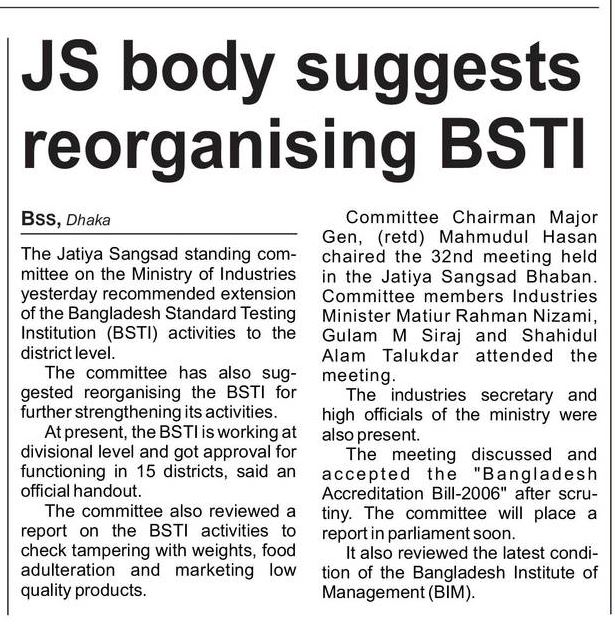 JS body suggests reorganising BSTI

Bss, Dhaka

The Jatiya Sangsad standing committee on the Ministry of Industries yesterday recommended extension of the Bangladesh Standard Testing Institution (BSTI) activities to the district level.

The committee has also suggested reorganising the BSTI for further strengthening its activities.

At present, the BSTI is working at divisional level and got approval for functioning in 15 districts, said an official handout.

The committee also reviewed a report on the BSTI activities to check tampering with weights, food adulteration and marketing low quality products.

Committee Chairman Major Gen, (retd) Mahmudul Hasan chaired the 32nd meeting held in the Jatiya Sangsad Bhaban. Committee members Industries Minister Matiur Rahman Nizami, Gulam M Siraj and Shahidul Alam Talukdar attended the meeting.

The industries secretary and high officials of the ministry were also present.

The meeting discussed and accepted the "Bangladesh Accreditation Bill-2006" after scrutiny. The committee will place a report in parliament soon.

It also reviewed the latest condition of the Bangladesh Institute of Management (BIM).